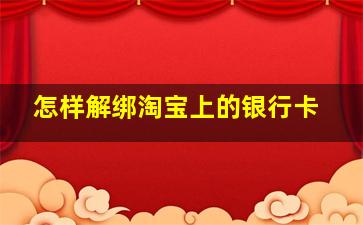 怎样解绑淘宝上的银行卡